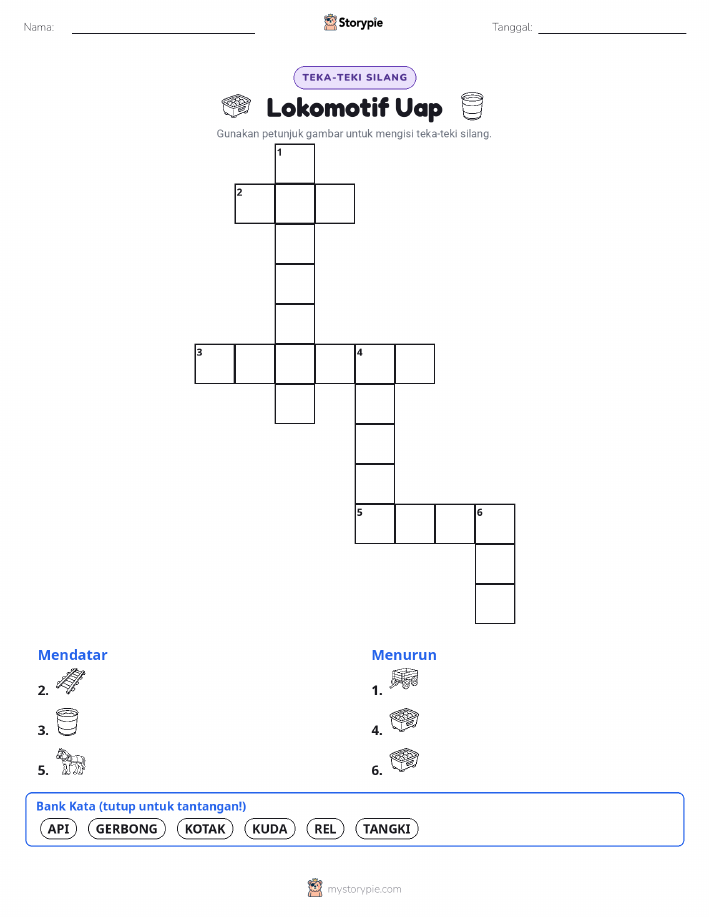 Nama: ____ Storypie Tanggal: ____

TEKA-TEKI SILANG

Lokomotif Uap

Gunakan petunjuk gambar untuk mengisi teka-teki silang.

1
2
3
4
5
6

Mendatar
2.
3.
5.

Menurun
1.
4.
6.

Bank Kata (tutup untuk tantangan!)
API GERBONG KOTAK KUDA REL TANGKI

mystorypie.com